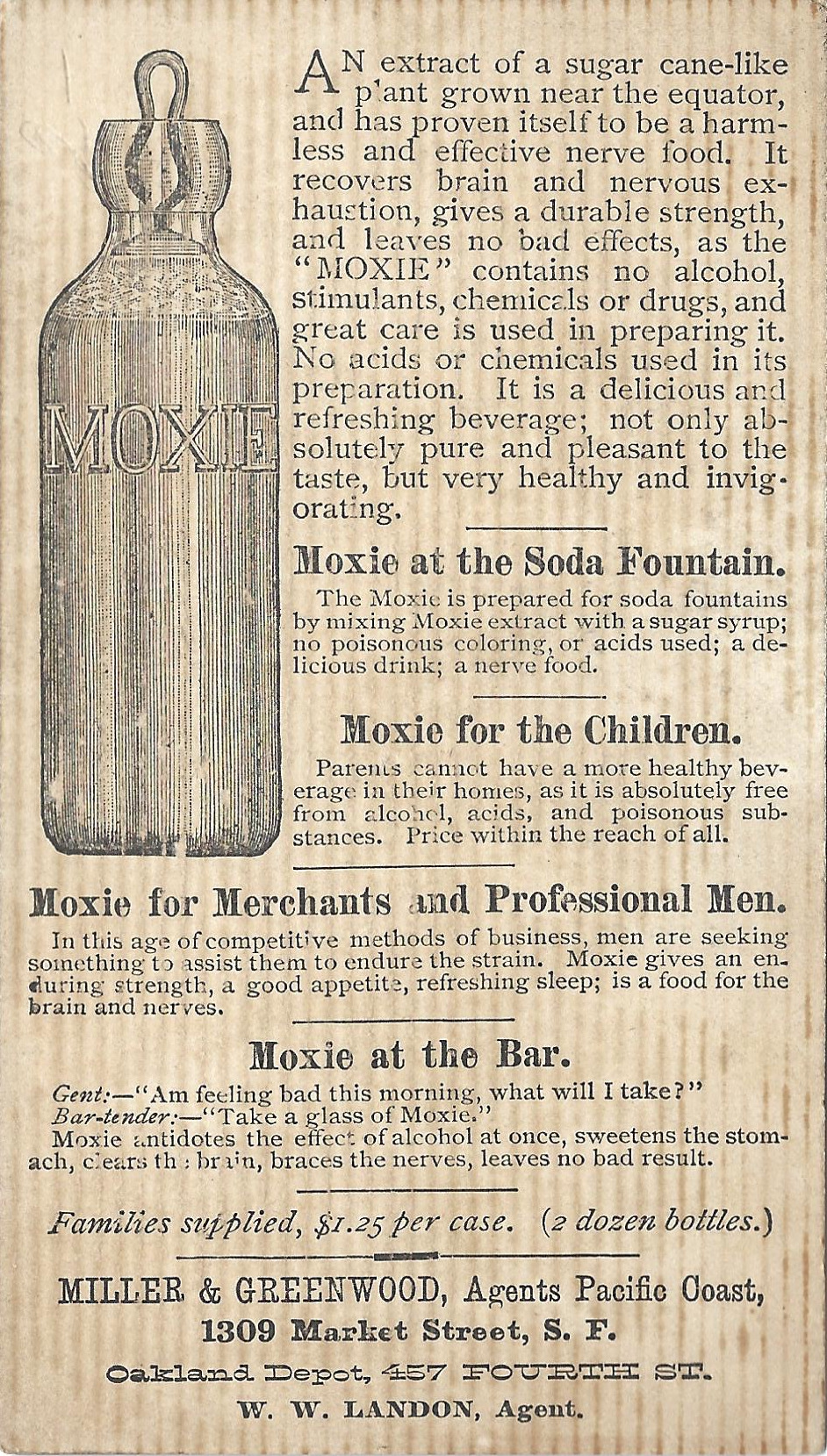 MOXIE

AN extract of a sugar cane-like plant grown near the equator, and has proven itself to be a harmless and effective nerve food. It recovers brain and nervous exhaustion, gives a durable strength, and leaves no bad effects, as the "MOXIE" contains no alcohol, stimulants, chemicals or drugs, and great care is used in preparing it. No acids or chemicals used in its preparation. It is a delicious and refreshing beverage; not only absolutely pure and pleasant to the taste, but very healthy and invigorating.

Moxie at the Soda Fountain.

The Moxie is prepared for soda fountains by mixing Moxie extract with a sugar syrup; no poisonous coloring, or acids used; a delicious drink; a nerve food.

Moxie for the Children.

Parents cannot have a more healthy beverage in their homes, as it is absolutely free from alcohol, acids, and poisonous substances. Price within the reach of all.

Moxie for Merchants and Professional Men.

In this age of competitive methods of business, men are seeking something to assist them to endure the strain. Moxie gives an enduring strength, a good appetite, refreshing sleep; is a food for the brain and nerves.

Moxie at the Bar.

Gent:—"Am feeling bad this morning, what will I take?"
Bar-tender:—"Take a glass of Moxie."
Moxie antidotes the effect of alcohol at once, sweetens the stomach, clears the brain, braces the nerves, leaves no bad result.

Families supplied, $1.25 per case. (2 dozen bottles.)

MILLER & GREENWOOD, Agents Pacific Coast,
1309 Market Street, S. F.

Oakland Depot, 457 FOURTH ST.
W. W. LANDON, Agent.